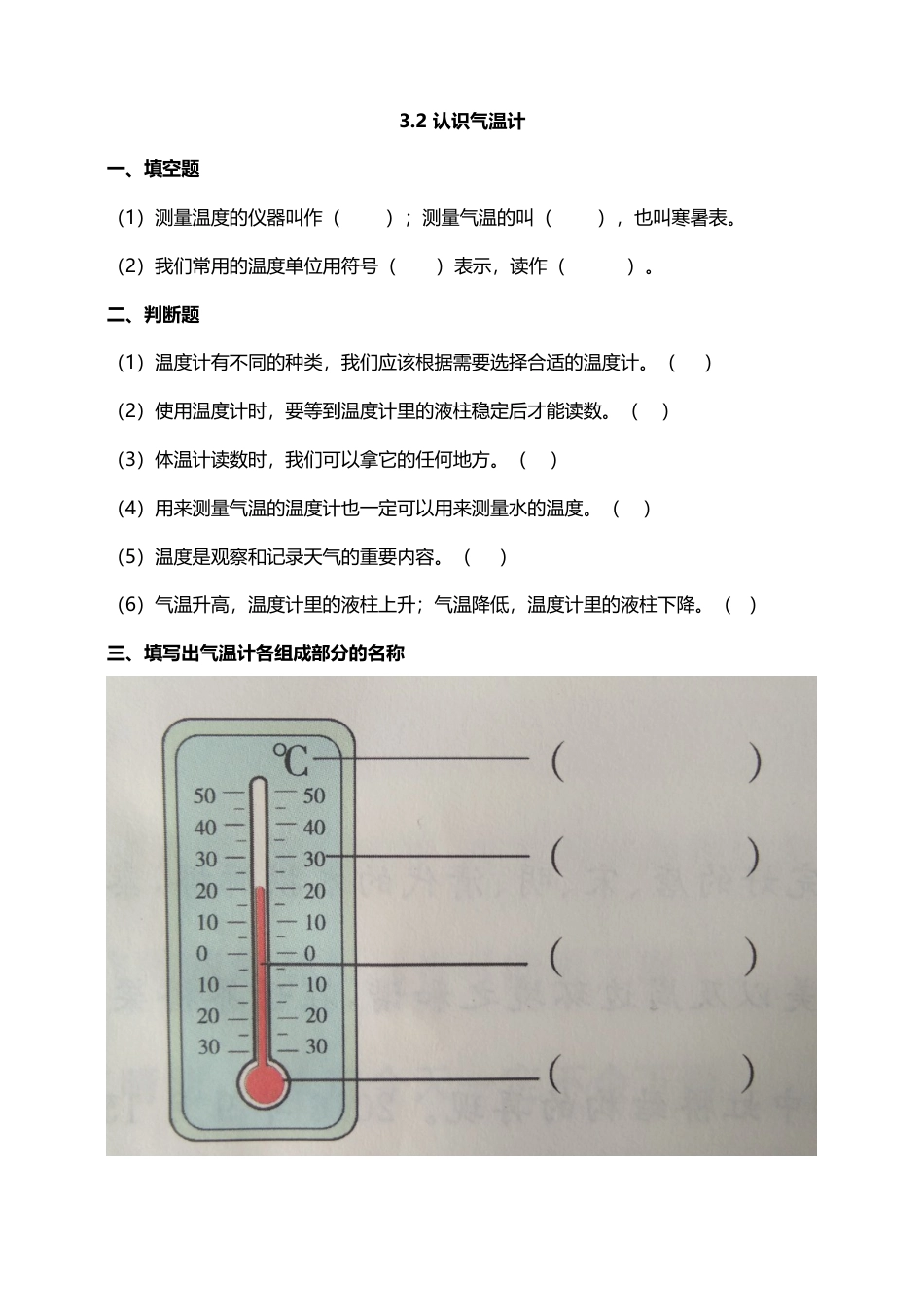 3.2 认识气温计

一、填空题

（1）测量温度的仪器叫作（　　）；测量气温的叫（　　），也叫寒暑表。

（2）我们常用的温度单位用符号（　　）表示，读作（　　）。

二、判断题

（1）温度计有不同的种类，我们应该根据需要选择合适的温度计。（　）

（2）使用温度计时，要等到温度计里的液柱稳定后才能读数。（　）

（3）体温计读数时，我们可以拿它的任何地方。（　）

（4）用来测量气温的温度计也一定可以用来测量水的温度。（　）

（5）温度是观察和记录天气的重要内容。（　）

（6）气温升高，温度计里的液柱上升；气温降低，温度计里的液柱下降。（　）

三、填写出气温计各组成部分的名称

℃

50 50
40 40
30 30
20 20
10 10
0 0
10 10
20 20
30 30

（　　）
（　　）
（　　）
（　　）